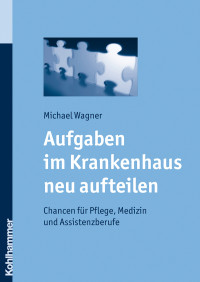 Michael Wagner

Aufgaben im Krankenhaus neu aufteilen

Chancen für Pflege, Medizin und Assistenzberufe

Kohlhammer